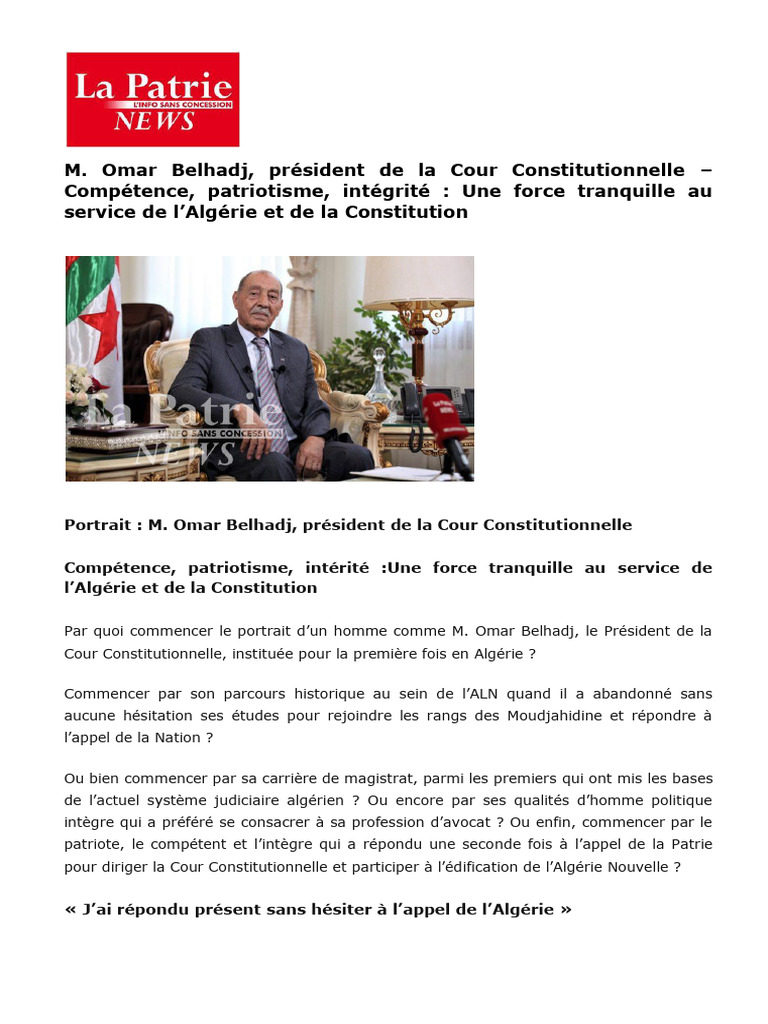 La Patrie
L'INFO SANS CONCESSION
NEWS

M. Omar Belhadj, président de la Cour Constitutionnelle – Compétence, patriotisme, intégrité : Une force tranquille au service de l'Algérie et de la Constitution

La Patrie
L'INFO SANS CONCESSION
NEWS

Portrait : M. Omar Belhadj, président de la Cour Constitutionnelle

Compétence, patriotisme, intérité :Une force tranquille au service de l'Algérie et de la Constitution

Par quoi commencer le portrait d'un homme comme M. Omar Belhadj, le Président de la Cour Constitutionnelle, instituée pour la première fois en Algérie ?

Commencer par son parcours historique au sein de l'ALN quand il a abandonné sans aucune hésitation ses études pour rejoindre les rangs des Moudjahidine et répondre à l'appel de la Nation ?

Ou bien commencer par sa carrière de magistrat, parmi les premiers qui ont mis les bases de l'actuel système judiciaire algérien ? Ou encore par ses qualités d'homme politique intègre qui a préféré se consacrer à sa profession d'avocat ? Ou enfin, commencer par le patriote, le compétent et l'intègre qui a répondu une seconde fois à l'appel de la Patrie pour diriger la Cour Constitutionnelle et participer à l'édification de l'Algérie Nouvelle ?

« J'ai répondu présent sans hésiter à l'appel de l'Algérie »